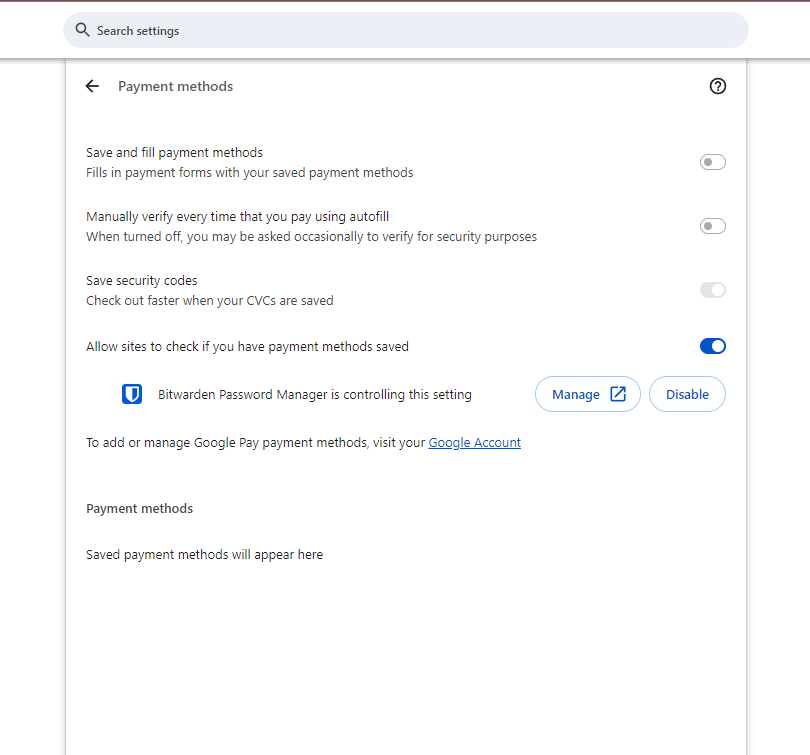 Search settings

Payment methods

Save and fill payment methods
Fills in payment forms with your saved payment methods

Manually verify every time that you pay using autofill
When turned off, you may be asked occasionally to verify for security purposes

Save security codes
Check out faster when your CVCs are saved

Allow sites to check if you have payment methods saved

Bitwarden Password Manager is controlling this setting

Manage

Disable

To add or manage Google Pay payment methods, visit your Google Account

Payment methods

Saved payment methods will appear here